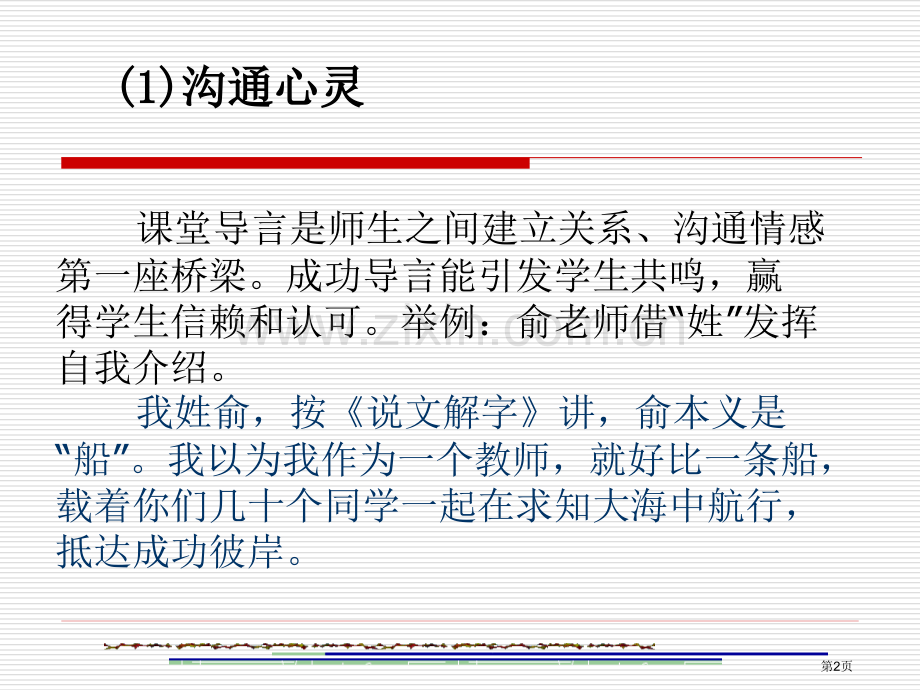 (1)沟通心灵

课堂导言是师生之间建立关系、沟通情感第一座桥梁。成功导言能引发学生共鸣，赢得学生信赖和认可。举例：俞老师借“姓”发挥自我介绍。

我姓俞，按《说文解字》讲，俞本义是“船”。我以为我作为一个教师，就好比一条船，载着你们几十个同学一起在求知大海中航行，抵达成功彼岸。

第2页

www.zixin.com.cn